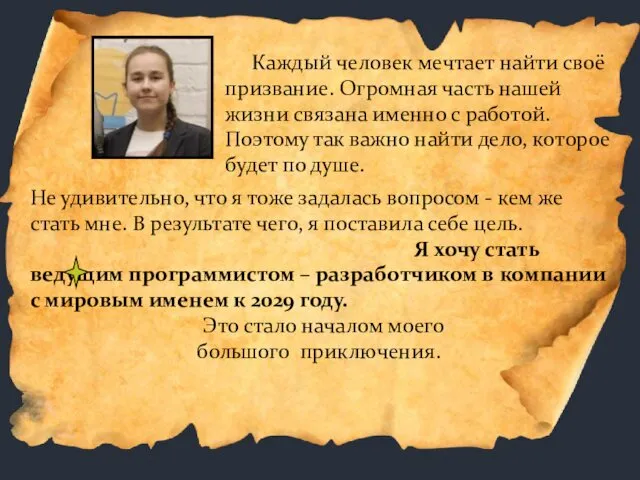 Каждый человек мечтает найти своё призвание. Огромная часть нашей жизни связана именно с работой. Поэтому так важно найти дело, которое будет по душе.

Не удивительно, что я тоже задалась вопросом - кем же стать мне. В результате чего, я поставила себе цель.

Я хочу стать ведущим программистом – разработчиком в компании с мировым именем к 2029 году.

Это стало началом моего большого приключения.